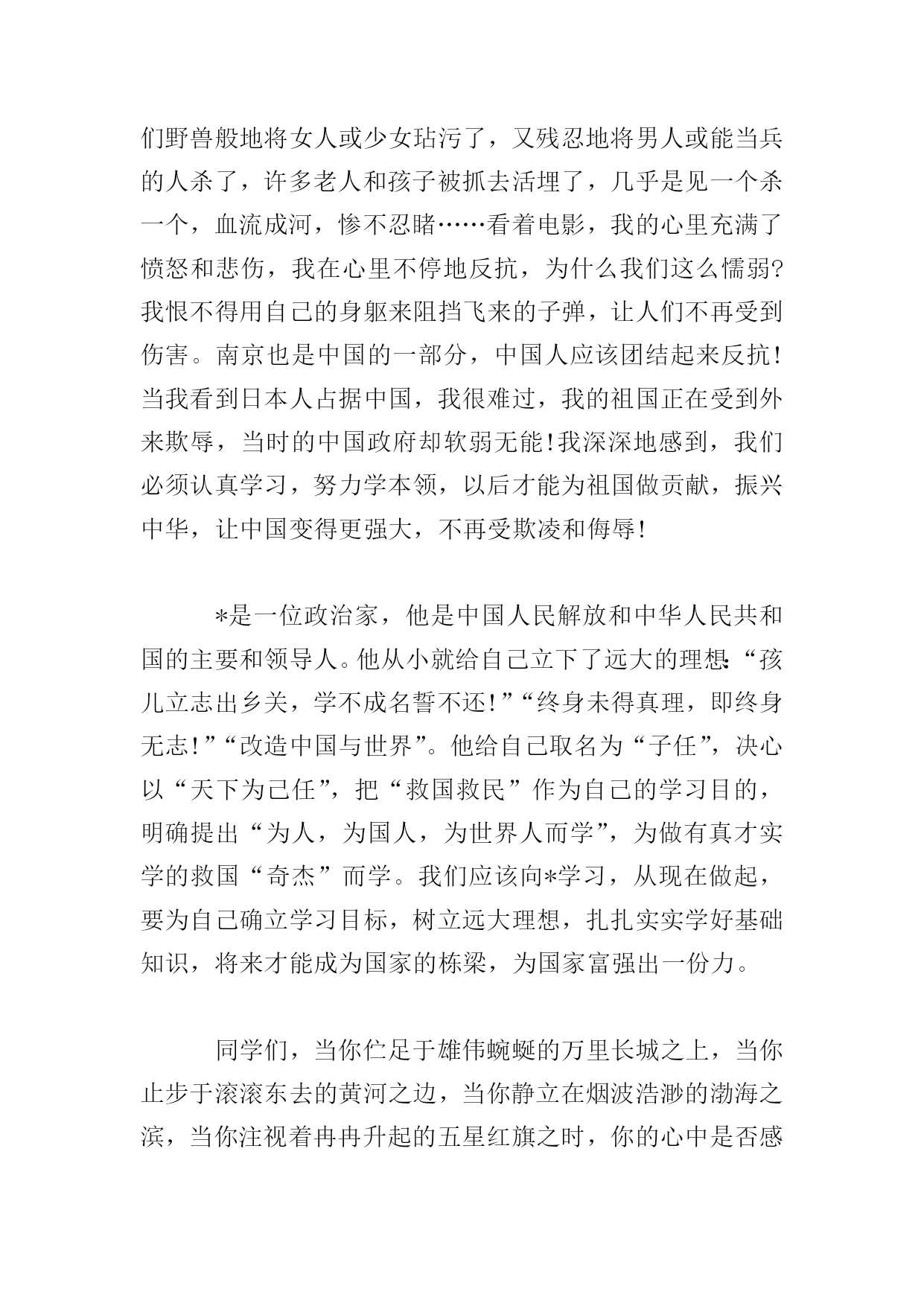 们野兽般地将女人或少女玷污了，又残忍地将男人或能当兵的人杀了，许多老人和孩子被抓去活埋了，几乎是见一个杀一个，血流成河，惨不忍睹……看着电影，我的心里充满了愤怒和悲伤，我在心里不停地反抗，为什么我们这么懦弱?我恨不得用自己的身躯来阻挡飞来的子弹，让人们不再受到伤害。南京也是中国的一部分，中国人应该团结起来反抗!当我看到日本人占据中国，我很难过，我的祖国正在受到外来欺辱，当时的中国政府却软弱无能!我深深地感到，我们必须认真学习，努力学本领，以后才能为祖国做贡献，振兴中华，让中国变得更强大，不再受欺凌和侮辱!

*是一位政治家，他是中国人民解放和中华人民共和国的主要和领导人。他从小就给自己立下了远大的理想:“孩儿立志出乡关，学不成名誓不还!”“终身未得真理，即终身无志!”“改造中国与世界”。他给自己取名为“子任”，决心以“天下为己任”，把“救国救民”作为自己的学习目的，明确提出“为人，为国人，为世界人而学”，为做有真才实学的救国“奇杰”而学。我们应该向*学习，从现在做起，要为自己确立学习目标，树立远大理想，扎扎实实学好基础知识，将来才能成为国家的栋梁，为国家富强出一份力。

同学们，当你伫足于雄伟蜿蜒的万里长城之上，当你止步于滚滚东去的黄河之边，当你静立在烟波浩渺的渤海之滨，当你注视着冉冉升起的五星红旗之时，你的心中是否感